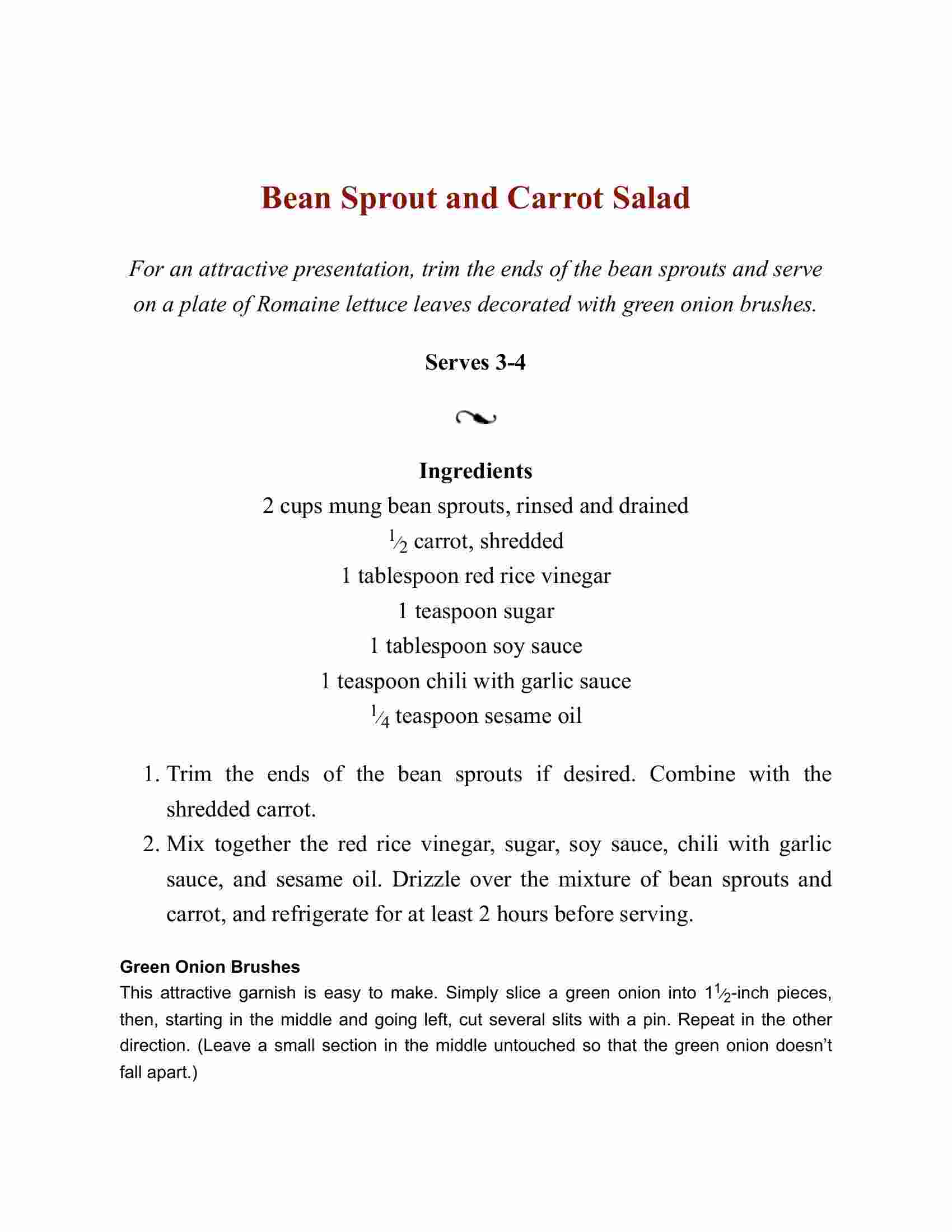 Bean Sprout and Carrot Salad

For an attractive presentation, trim the ends of the bean sprouts and serve on a plate of Romaine lettuce leaves decorated with green onion brushes.

Serves 3-4

Ingredients
2 cups mung bean sprouts, rinsed and drained
$\frac{1}{2}$ carrot, shredded
1 tablespoon red rice vinegar
1 teaspoon sugar
1 tablespoon soy sauce
1 teaspoon chili with garlic sauce
$\frac{1}{4}$ teaspoon sesame oil

1. Trim the ends of the bean sprouts if desired. Combine with the shredded carrot.
2. Mix together the red rice vinegar, sugar, soy sauce, chili with garlic sauce, and sesame oil. Drizzle over the mixture of bean sprouts and carrot, and refrigerate for at least 2 hours before serving.

Green Onion Brushes
This attractive garnish is easy to make. Simply slice a green onion into $1\frac{1}{2}$-inch pieces, then, starting in the middle and going left, cut several slits with a pin. Repeat in the other direction. (Leave a small section in the middle untouched so that the green onion doesn't fall apart.)